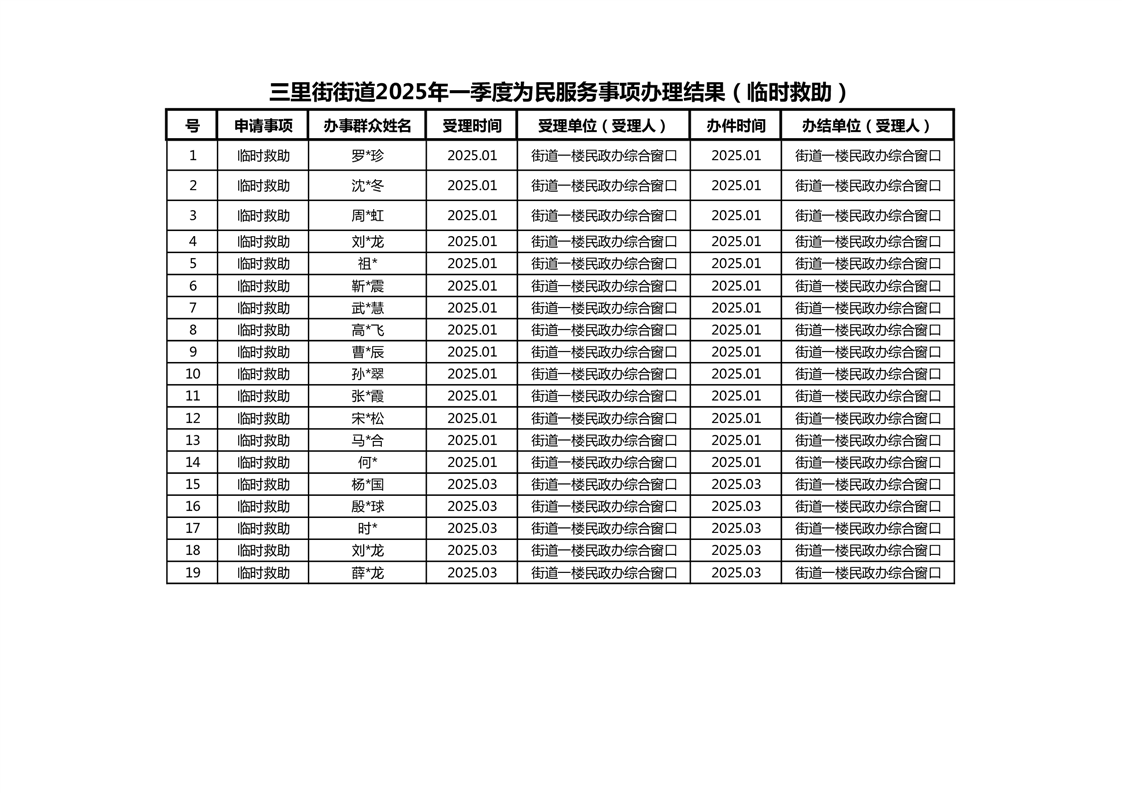 三里街街道2025年一季度为民服务事项办理结果（临时救助）

| 号 | 申请事项 | 办事群众姓名 | 受理时间 | 受理单位（受理人） | 办件时间 | 办结单位（受理人） |
|---|---|---|---|---|---|---|
| 1 | 临时救助 | 罗*珍 | 2025.01 | 街道一楼民政办综合窗口 | 2025.01 | 街道一楼民政办综合窗口 |
| 2 | 临时救助 | 沈*冬 | 2025.01 | 街道一楼民政办综合窗口 | 2025.01 | 街道一楼民政办综合窗口 |
| 3 | 临时救助 | 周*虹 | 2025.01 | 街道一楼民政办综合窗口 | 2025.01 | 街道一楼民政办综合窗口 |
| 4 | 临时救助 | 刘*龙 | 2025.01 | 街道一楼民政办综合窗口 | 2025.01 | 街道一楼民政办综合窗口 |
| 5 | 临时救助 | 祖* | 2025.01 | 街道一楼民政办综合窗口 | 2025.01 | 街道一楼民政办综合窗口 |
| 6 | 临时救助 | 靳*震 | 2025.01 | 街道一楼民政办综合窗口 | 2025.01 | 街道一楼民政办综合窗口 |
| 7 | 临时救助 | 武*慧 | 2025.01 | 街道一楼民政办综合窗口 | 2025.01 | 街道一楼民政办综合窗口 |
| 8 | 临时救助 | 高*飞 | 2025.01 | 街道一楼民政办综合窗口 | 2025.01 | 街道一楼民政办综合窗口 |
| 9 | 临时救助 | 曹*辰 | 2025.01 | 街道一楼民政办综合窗口 | 2025.01 | 街道一楼民政办综合窗口 |
| 10 | 临时救助 | 孙*翠 | 2025.01 | 街道一楼民政办综合窗口 | 2025.01 | 街道一楼民政办综合窗口 |
| 11 | 临时救助 | 张*霞 | 2025.01 | 街道一楼民政办综合窗口 | 2025.01 | 街道一楼民政办综合窗口 |
| 12 | 临时救助 | 宋*松 | 2025.01 | 街道一楼民政办综合窗口 | 2025.01 | 街道一楼民政办综合窗口 |
| 13 | 临时救助 | 马*合 | 2025.01 | 街道一楼民政办综合窗口 | 2025.01 | 街道一楼民政办综合窗口 |
| 14 | 临时救助 | 何* | 2025.01 | 街道一楼民政办综合窗口 | 2025.01 | 街道一楼民政办综合窗口 |
| 15 | 临时救助 | 杨*国 | 2025.03 | 街道一楼民政办综合窗口 | 2025.03 | 街道一楼民政办综合窗口 |
| 16 | 临时救助 | 殷*球 | 2025.03 | 街道一楼民政办综合窗口 | 2025.03 | 街道一楼民政办综合窗口 |
| 17 | 临时救助 | 时* | 2025.03 | 街道一楼民政办综合窗口 | 2025.03 | 街道一楼民政办综合窗口 |
| 18 | 临时救助 | 刘*龙 | 2025.03 | 街道一楼民政办综合窗口 | 2025.03 | 街道一楼民政办综合窗口 |
| 19 | 临时救助 | 薛*龙 | 2025.03 | 街道一楼民政办综合窗口 | 2025.03 | 街道一楼民政办综合窗口 |